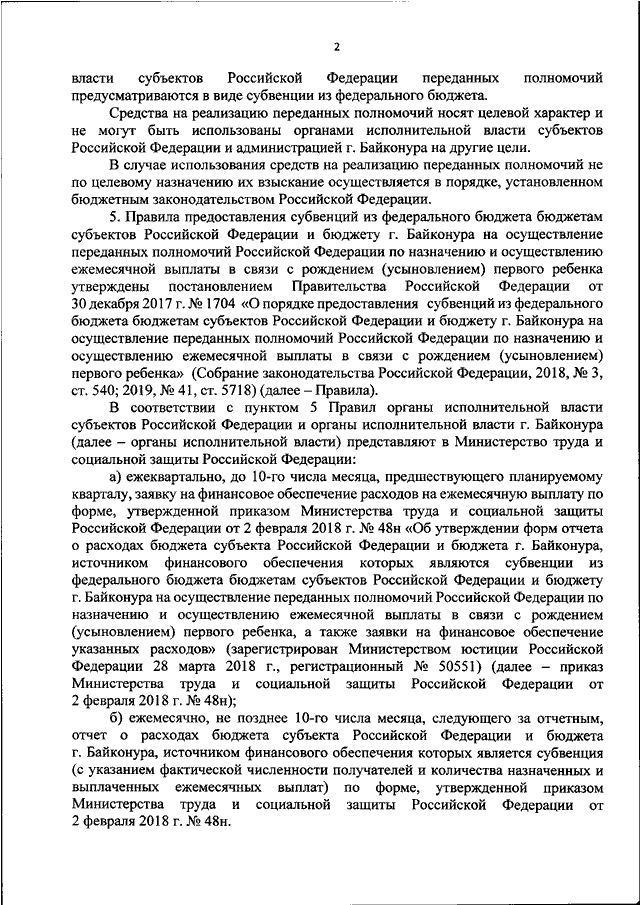 2

власти субъектов Российской Федерации переданных полномочий предусматриваются в виде субвенции из федерального бюджета.

Средства на реализацию переданных полномочий носят целевой характер и не могут быть использованы органами исполнительной власти субъектов Российской Федерации и администрацией г. Байконура на другие цели.

В случае использования средств на реализацию переданных полномочий не по целевому назначению их взыскание осуществляется в порядке, установленном бюджетным законодательством Российской Федерации.

5. Правила предоставления субвенций из федерального бюджета бюджетам субъектов Российской Федерации и бюджету г. Байконура на осуществление переданных полномочий Российской Федерации по назначению и осуществлению ежемесячной выплаты в связи с рождением (усыновлением) первого ребенка утверждены постановлением Правительства Российской Федерации от 30 декабря 2017 г. № 1704 «О порядке предоставления субвенций из федерального бюджета бюджетам субъектов Российской Федерации и бюджету г. Байконура на осуществление переданных полномочий Российской Федерации по назначению и осуществлению ежемесячной выплаты в связи с рождением (усыновлением) первого ребенка» (Собрание законодательства Российской Федерации, 2018, № 3, ст. 540; 2019, № 41, ст. 5718) (далее – Правила).

В соответствии с пунктом 5 Правил органы исполнительной власти субъектов Российской Федерации и органы исполнительной власти г. Байконура (далее – органы исполнительной власти) представляют в Министерство труда и социальной защиты Российской Федерации:

а) ежеквартально, до 10-го числа месяца, предшествующего планируемому кварталу, заявку на финансовое обеспечение расходов на ежемесячную выплату по форме, утвержденной приказом Министерства труда и социальной защиты Российской Федерации от 2 февраля 2018 г. № 48н «Об утверждении форм отчета о расходах бюджета субъекта Российской Федерации и бюджета г. Байконура, источником финансового обеспечения которых являются субвенции из федерального бюджета бюджетам субъектов Российской Федерации и бюджету г. Байконура на осуществление переданных полномочий Российской Федерации по назначению и осуществлению ежемесячной выплаты в связи с рождением (усыновлением) первого ребенка, а также заявки на финансовое обеспечение указанных расходов» (зарегистрирован Министерством юстиции Российской Федерации 28 марта 2018 г., регистрационный № 50551) (далее – приказ Министерства труда и социальной защиты Российской Федерации от 2 февраля 2018 г. № 48н);

б) ежемесячно, не позднее 10-го числа месяца, следующего за отчетным, отчет о расходах бюджета субъекта Российской Федерации и бюджета г. Байконура, источником финансового обеспечения которых является субвенция (с указанием фактической численности получателей и количества назначенных и выплаченных ежемесячных выплат) по форме, утвержденной приказом Министерства труда и социальной защиты Российской Федерации от 2 февраля 2018 г. № 48н.